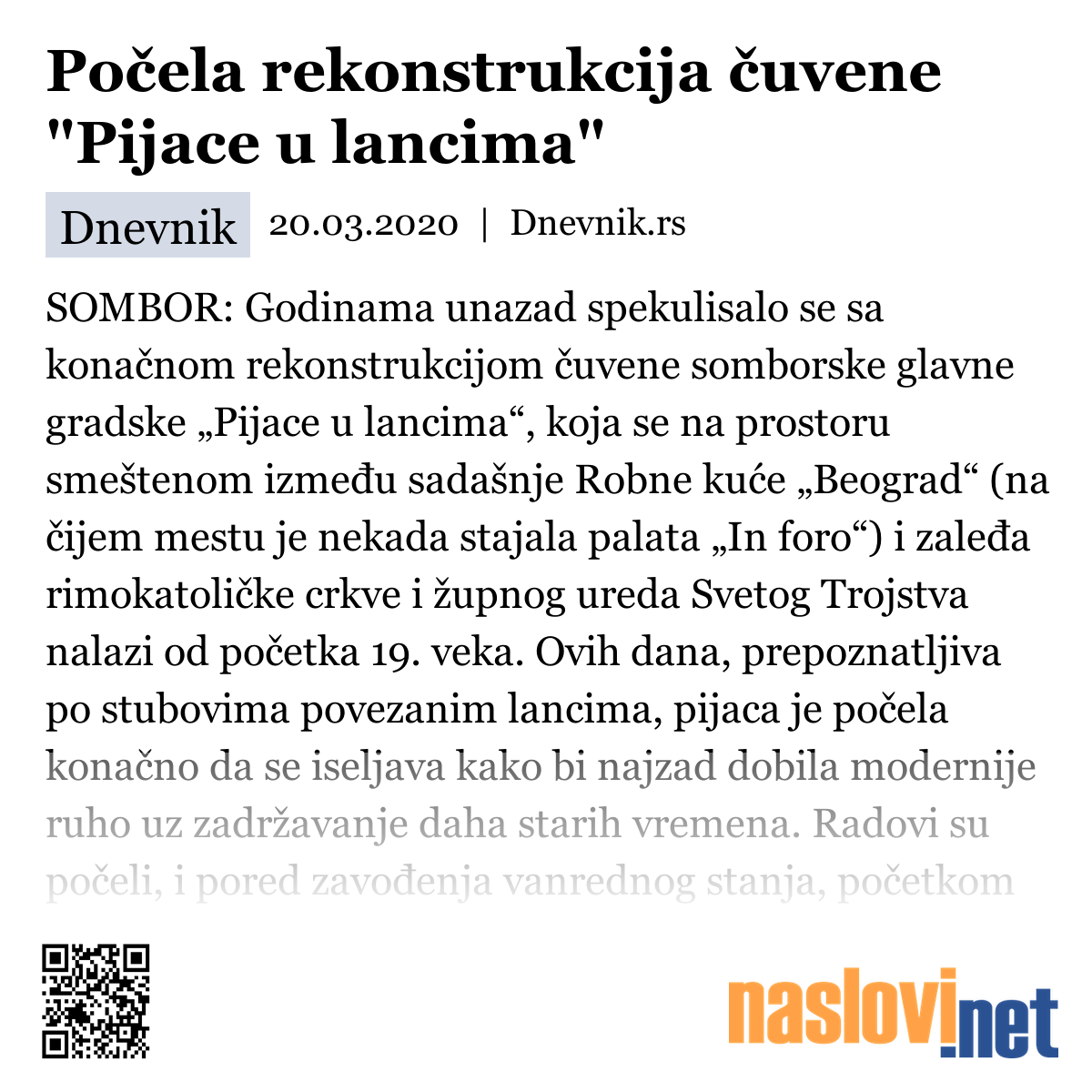 Počela rekonstrukcija čuvene "Pijace u lancima"

Dnevnik 20.03.2020 | Dnevnik.rs

SOMBOR: Godinama unazad spekulisalo se sa konačnom rekonstrukcijom čuvene somborske glavne gradske „Pijace u lancima“, koja se na prostoru smeštenom između sadašnje Robne kuće „Beograd“ (na čijem mestu je nekada stajala palata „In foro“) i zaleđa rimokatoličke crkve i župnog ureda Svetog Trojstva nalazi od početka 19. veka. Ovih dana, prepoznatljiva po stubovima povezanim lancima, pijaca je počela konačno da se iseljava kako bi najzad dobila modernije ruho uz zadržavanje daha starih vremena. Radovi su počeli, i pored zavođenja vanrednog stanja, početkom

naslovi.net